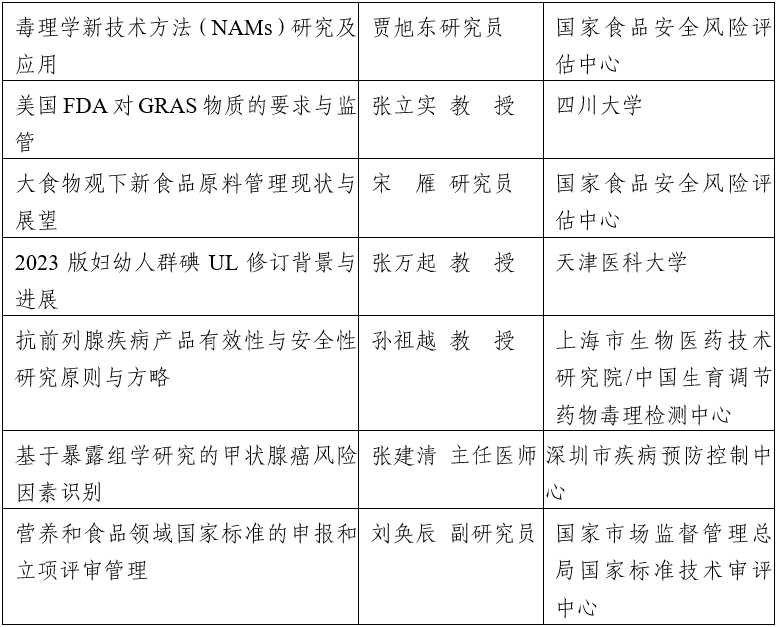 | 毒理学新技术方法（NAMs）研究及应用 | 贾旭东研究员 | 国家食品安全风险评估中心 |
|---|---|---|
| 美国FDA对GRAS物质的要求与监管 | 张立实 教 授 | 四川大学 |
| 大食物观下新食品原料管理现状与展望 | 宋 雁 研究员 | 国家食品安全风险评估中心 |
| 2023版妇幼人群碘UL修订背景与进展 | 张万起 教 授 | 天津医科大学 |
| 抗前列腺疾病产品有效性与安全性研究原则与方略 | 孙祖越 教 授 | 上海市生物医药技术研究院/中国生育调节药物毒理检测中心 |
| 基于暴露组学研究的甲状腺癌风险因素识别 | 张建清 主任医师 | 深圳市疾病预防控制中心 |
| 营养和食品领域国家标准的申报和立项评审管理 | 刘奂辰 副研究员 | 国家市场监督管理总局国家标准技术审评中心 |